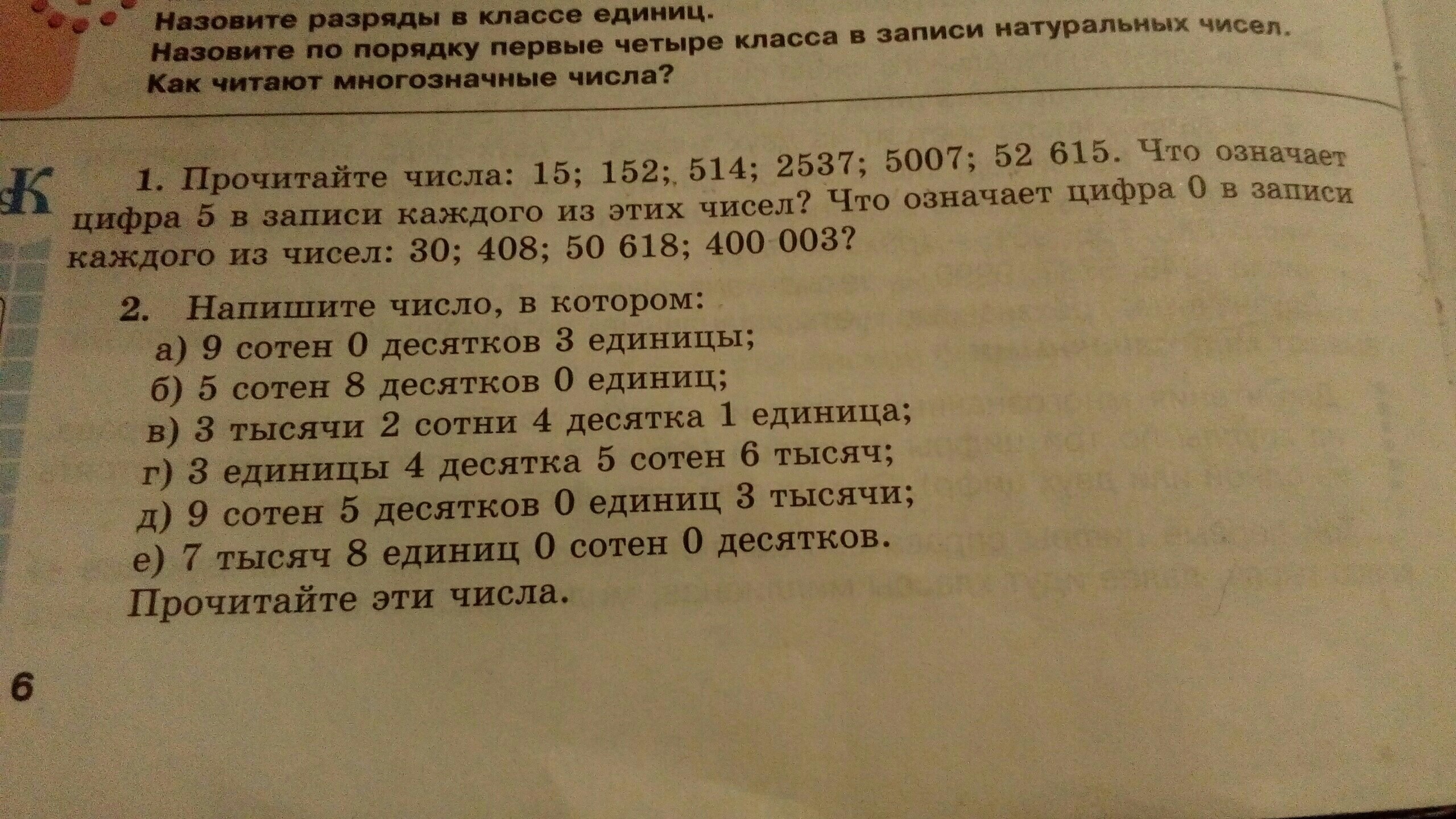 Назовите разряды в классе единиц.
Назовите по порядку первые четыре класса в записи натуральных чисел.
Как читают многозначные числа?

К

1. Прочитайте числа: 15; 152; 514; 2537; 5007; 52 615. Что означает цифра 5 в записи каждого из этих чисел? Что означает цифра 0 в записи каждого из чисел: 30; 408; 50 618; 400 003?

2. Напишите число, в котором:
а) 9 сотен 0 десятков 3 единицы;
б) 5 сотен 8 десятков 0 единиц;
в) 3 тысячи 2 сотни 4 десятка 1 единица;
г) 3 единицы 4 десятка 5 сотен 6 тысяч;
д) 9 сотен 5 десятков 0 единиц 3 тысячи;
е) 7 тысяч 8 единиц 0 сотен 0 десятков.
Прочитайте эти числа.

6